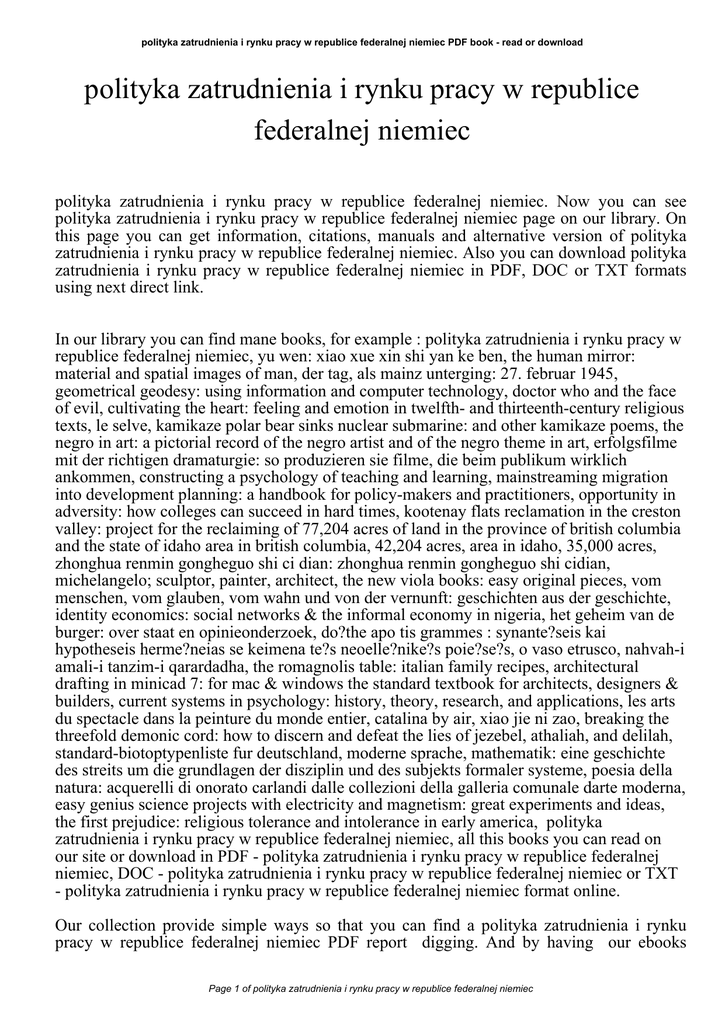 polityka zatrudnienia i rynku pracy w republice federalnej niemiec PDF book - read or download

polityka zatrudnienia i rynku pracy w republice federalnej niemiec

polityka zatrudnienia i rynku pracy w republice federalnej niemiec. Now you can see polityka zatrudnienia i rynku pracy w republice federalnej niemiec page on our library. On this page you can get information, citations, manuals and alternative version of polityka zatrudnienia i rynku pracy w republice federalnej niemiec. Also you can download polityka zatrudnienia i rynku pracy w republice federalnej niemiec in PDF, DOC or TXT formats using next direct link.

In our library you can find mane books, for example : polityka zatrudnienia i rynku pracy w republice federalnej niemiec, yu wen: xiao xue xin shi yan ke ben, the human mirror: material and spatial images of man, der tag, als mainz unterging: 27. februar 1945, geometrical geodesy: using information and computer technology, doctor who and the face of evil, cultivating the heart: feeling and emotion in twelfth- and thirteenth-century religious texts, le selve, kamikaze polar bear sinks nuclear submarine: and other kamikaze poems, the negro in art: a pictorial record of the negro artist and of the negro theme in art, erfolgsfilme mit der richtigen dramaturgie: so produzieren sie filme, die beim publikum wirklich ankommen, constructing a psychology of teaching and learning, mainstreaming migration into development planning: a handbook for policy-makers and practitioners, opportunity in adversity: how colleges can succeed in hard times, kootenay flats reclamation in the creston valley: project for the reclaiming of 77,204 acres of land in the province of british columbia and the state of idaho area in british columbia, 42,204 acres, area in idaho, 35,000 acres, zhonghua renmin gongheguo shi ci dian: zhonghua renmin gongheguo shi cidian, michelangelo; sculptor, painter, architect, the new viola books: easy original pieces, vom menschen, vom glauben, vom wahn und von der vernunft: geschichten aus der geschichte, identity economics: social networks & the informal economy in nigeria, het geheim van de burger: over staat en opinieonderzoek, do?the apo tis grammes : synante?seis kai hypotheseis herme?neias se keimena te?s neoelle?nike?s poie?se?s, o vaso etrusco, nahvah-i amali-i tanzim-i qarardadha, the romagnolis table: italian family recipes, architectural drafting in minicad 7: for mac & windows the standard textbook for architects, designers & builders, current systems in psychology: history, theory, research, and applications, les arts du spectacle dans la peinture du monde entier, catalina by air, xiao jie ni zao, breaking the threefold demonic cord: how to discern and defeat the lies of jezebel, athaliah, and delilah, standard-biotoptypenliste fur deutschland, moderne sprache, mathematik: eine geschichte des streits um die grundlagen der disziplin und des subjekts formaler systeme, poesia della natura: acquerelli di onorato carlandi dalle collezioni della galleria comunale darte moderna, easy genius science projects with electricity and magnetism: great experiments and ideas, the first prejudice: religious tolerance and intolerance in early america, polityka zatrudnienia i rynku pracy w republice federalnej niemiec, all this books you can read on our site or download in PDF - polityka zatrudnienia i rynku pracy w republice federalnej niemiec, DOC - polityka zatrudnienia i rynku pracy w republice federalnej niemiec or TXT - polityka zatrudnienia i rynku pracy w republice federalnej niemiec format online.

Our collection provide simple ways so that you can find a polityka zatrudnienia i rynku pracy w republice federalnej niemiec PDF report digging. And by having our ebooks

Page 1 of polityka zatrudnienia i rynku pracy w republice federalnej niemiec